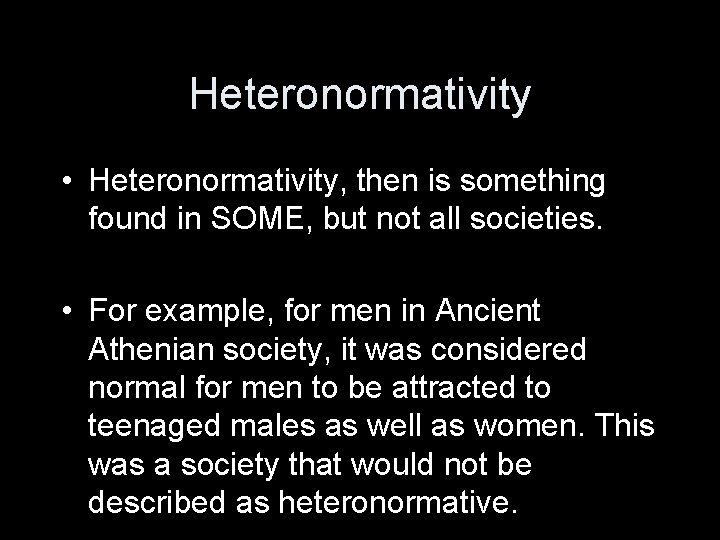 Heteronormativity

• Heteronormativity, then is something found in SOME, but not all societies.

• For example, for men in Ancient Athenian society, it was considered normal for men to be attracted to teenaged males as well as women. This was a society that would not be described as heteronormative.